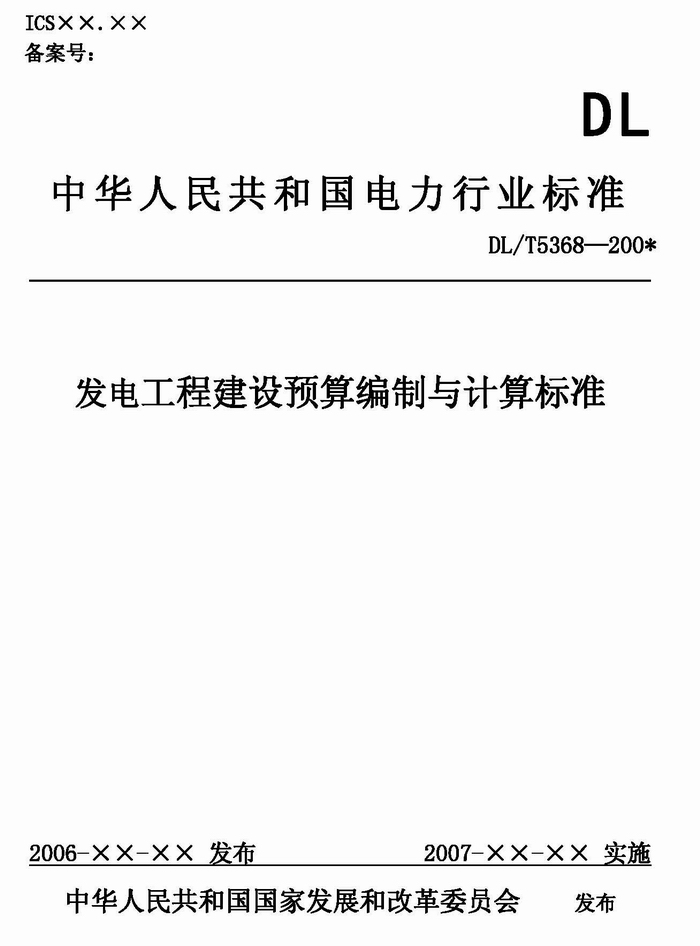 ICS××.××
备案号：

DL

中华人民共和国电力行业标准

DL/T5368—200*

发电工程建设预算编制与计算标准

2006-××-×× 发布 2007-××-×× 实施

中华人民共和国国家发展和改革委员会 发布